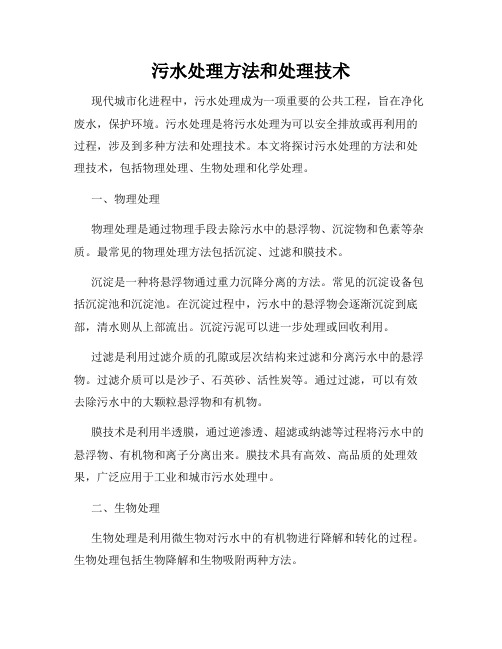 污水处理方法和处理技术

现代城市化进程中，污水处理成为一项重要的公共工程，旨在净化废水，保护环境。污水处理是将污水处理为可以安全排放或再利用的过程，涉及到多种方法和处理技术。本文将探讨污水处理的方法和处理技术，包括物理处理、生物处理和化学处理。

一、物理处理

物理处理是通过物理手段去除污水中的悬浮物、沉淀物和色素等杂质。最常见的物理处理方法包括沉淀、过滤和膜技术。

沉淀是一种将悬浮物通过重力沉降分离的方法。常见的沉淀设备包括沉淀池和沉淀池。在沉淀过程中，污水中的悬浮物会逐渐沉淀到底部，清水则从上部流出。沉淀污泥可以进一步处理或回收利用。

过滤是利用过滤介质的孔隙或层次结构来过滤和分离污水中的悬浮物。过滤介质可以是沙子、石英砂、活性炭等。通过过滤，可以有效去除污水中的大颗粒悬浮物和有机物。

膜技术是利用半透膜，通过逆渗透、超滤或纳滤等过程将污水中的悬浮物、有机物和离子分离出来。膜技术具有高效、高品质的处理效果，广泛应用于工业和城市污水处理中。

二、生物处理

生物处理是利用微生物对污水中的有机物进行降解和转化的过程。生物处理包括生物降解和生物吸附两种方法。